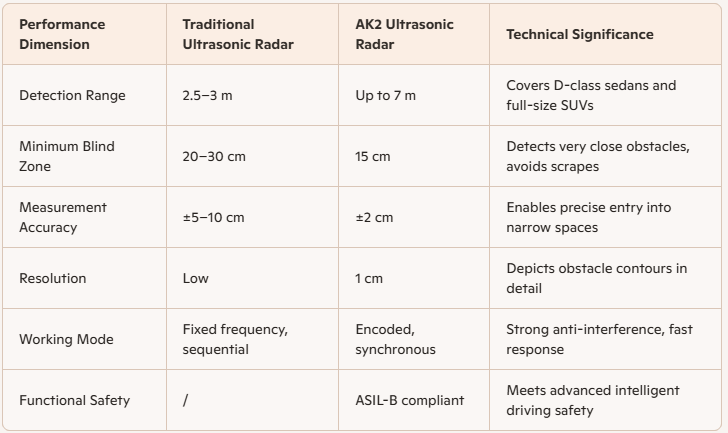 | Performance Dimension | Traditional Ultrasonic Radar | AK2 Ultrasonic Radar | Technical Significance |
|---|---|---|---|
| Detection Range | 2.5–3 m | Up to 7 m | Covers D-class sedans and full-size SUVs |
| Minimum Blind Zone | 20–30 cm | 15 cm | Detects very close obstacles, avoids scrapes |
| Measurement Accuracy | ±5–10 cm | ±2 cm | Enables precise entry into narrow spaces |
| Resolution | Low | 1 cm | Depicts obstacle contours in detail |
| Working Mode | Fixed frequency, sequential | Encoded, synchronous | Strong anti-interference, fast response |
| Functional Safety | / | ASIL-B compliant | Meets advanced intelligent driving safety |